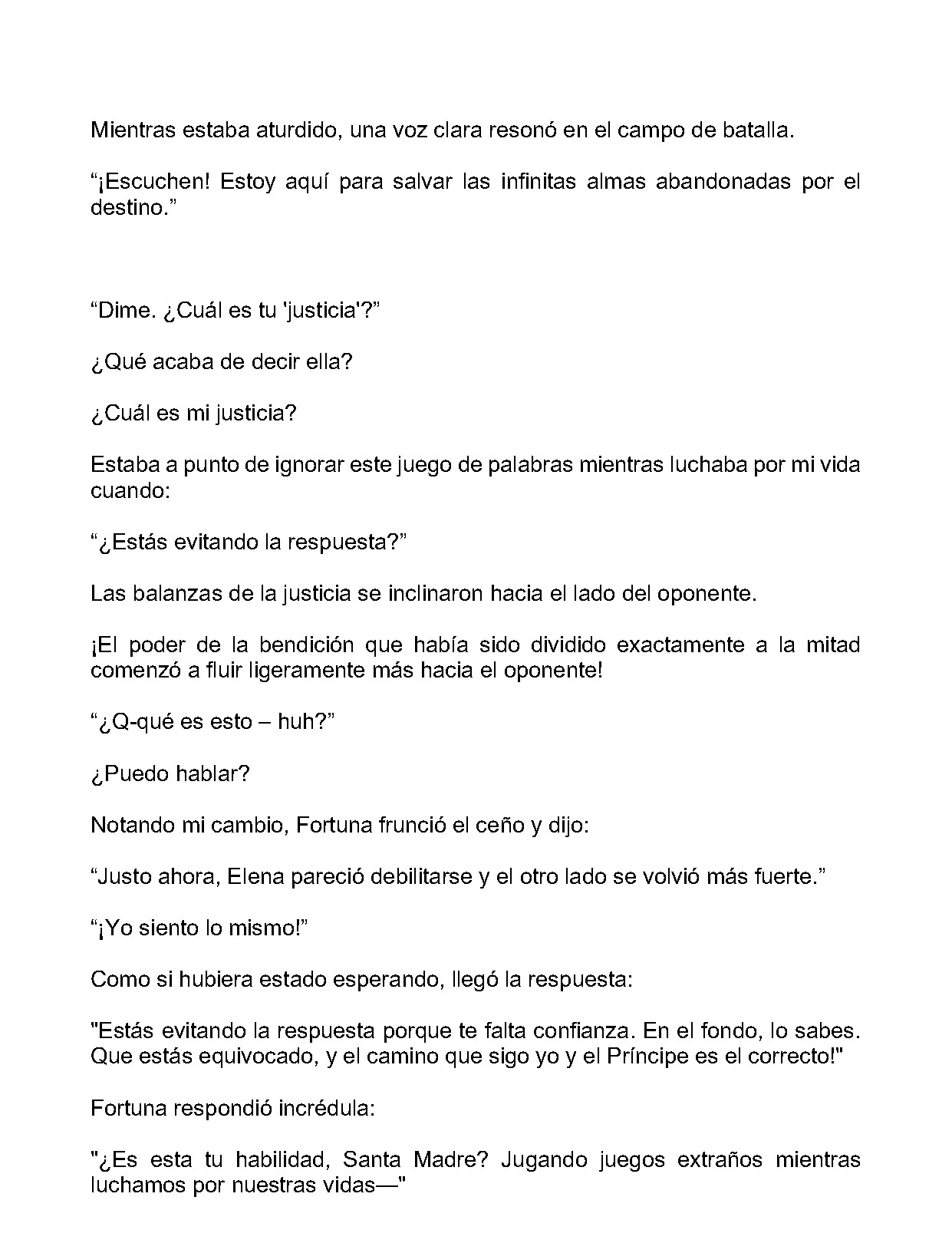 Mientras estaba aturdido, una voz clara resonó en el campo de batalla.

“¡Escuchen! Estoy aquí para salvar las infinitas almas abandonadas por el destino.”

“Dime. ¿Cuál es tu 'justicia'?”

¿Qué acaba de decir ella?

¿Cuál es mi justicia?

Estaba a punto de ignorar este juego de palabras mientras luchaba por mi vida cuando:

“¿Estás evitando la respuesta?”

Las balanzas de la justicia se inclinaron hacia el lado del oponente.

¡El poder de la bendición que había sido dividido exactamente a la mitad comenzó a fluir ligeramente más hacia el oponente!

“¿Q-qué es esto – huh?”

¿Puedo hablar?

Notando mi cambio, Fortuna frunció el ceño y dijo:

“Justo ahora, Elena pareció debilitarse y el otro lado se volvió más fuerte.”

“¡Yo siento lo mismo!”

Como si hubiera estado esperando, llegó la respuesta:

"Estás evitando la respuesta porque te falta confianza. En el fondo, lo sabes. Que estás equivocado, y el camino que sigo yo y el Príncipe es el correcto!"

Fortuna respondió incrédula:

"¿Es esta tu habilidad, Santa Madre? Jugando juegos extraños mientras luchamos por nuestras vidas—"